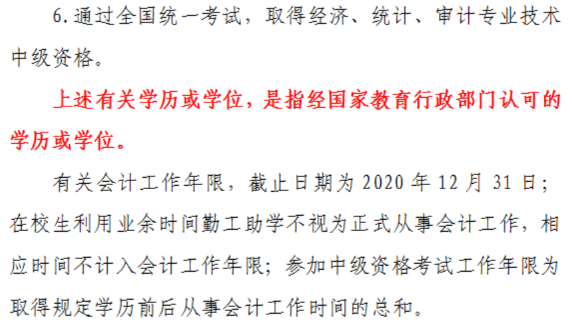 6.通过全国统一考试，取得经济、统计、审计专业技术中级资格。

上述有关学历或学位，是指经国家教育行政部门认可的学历或学位。

有关会计工作年限，截止日期为 2020 年 12 月 31 日；在校生利用业余时间勤工助学不视为正式从事会计工作，相应时间不计入会计工作年限；参加中级资格考试工作年限为取得规定学历前后从事会计工作时间的总和。